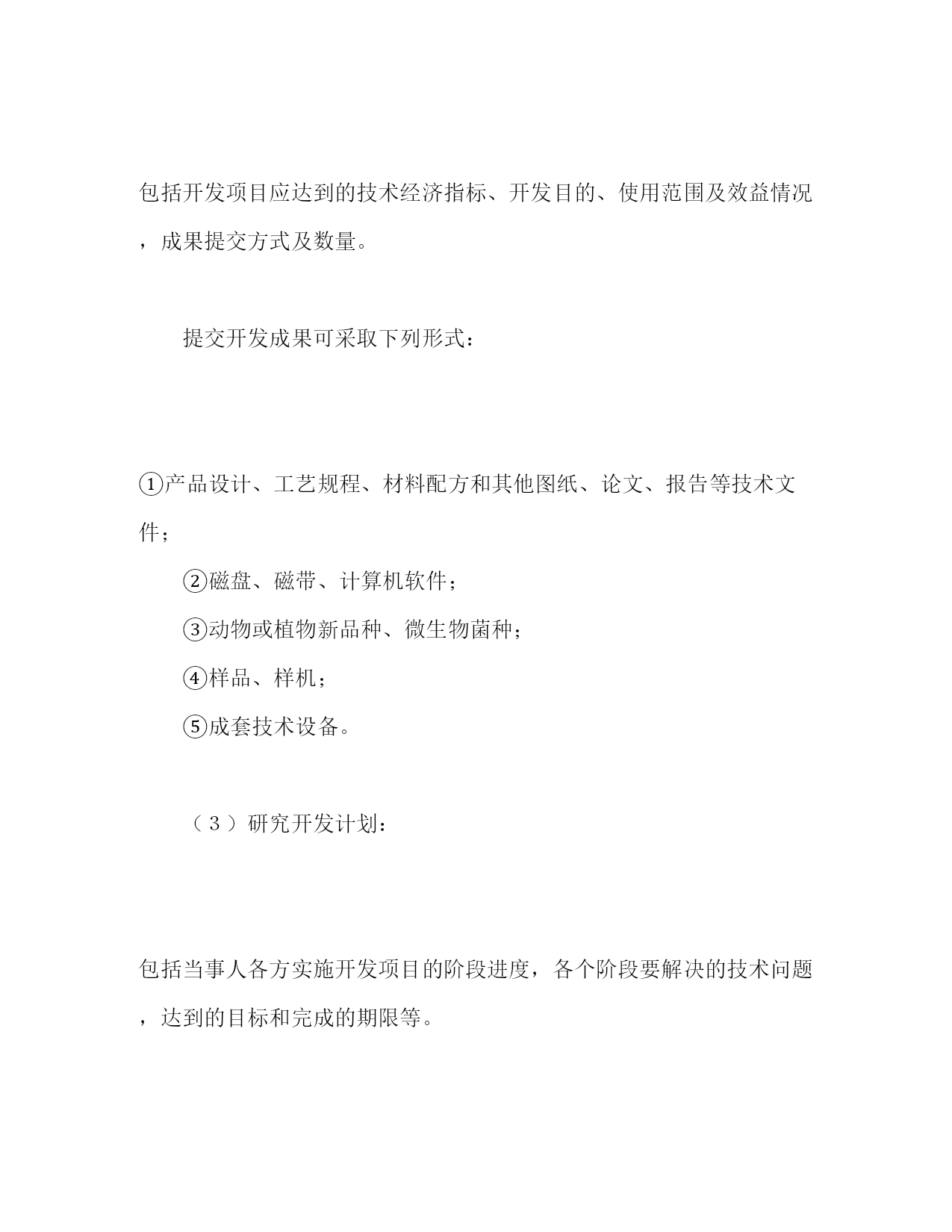 包括开发项目应达到的技术经济指标、开发目的、使用范围及效益情况，成果提交方式及数量。

提交开发成果可采取下列形式：

①产品设计、工艺规程、材料配方和其他图纸、论文、报告等技术文件；

②磁盘、磁带、计算机软件；

③动物或植物新品种、微生物菌种；

④样品、样机；

⑤成套技术设备。

（３）研究开发计划：

包括当事人各方实施开发项目的阶段进度，各个阶段要解决的技术问题，达到的目标和完成的期限等。